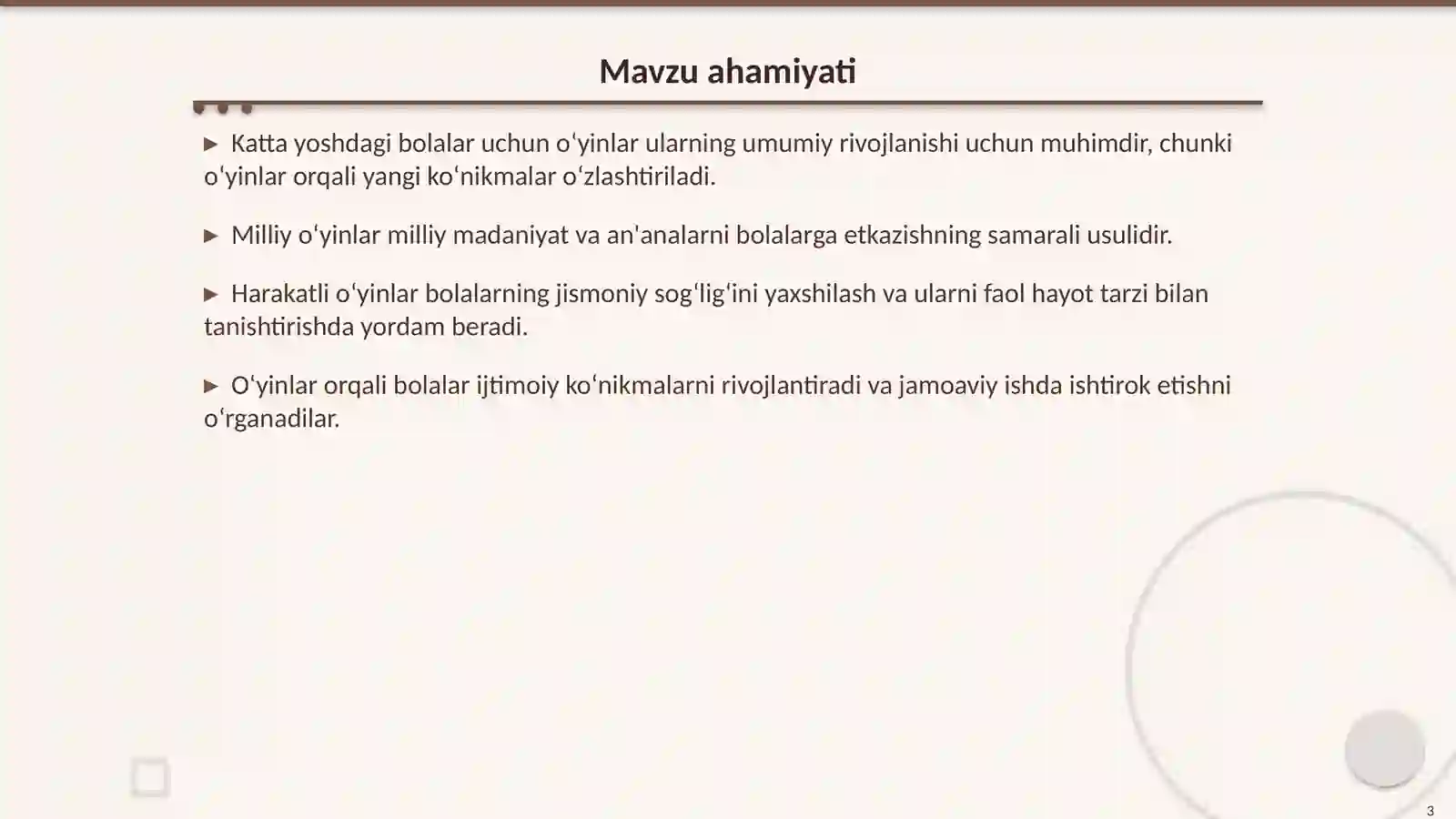 Mavzu ahamiyati

▶ Katta yoshdagi bolalar uchun oʻyinlar ularning umumiy rivojlanishi uchun muhimdir, chunki oʻyinlar orqali yangi koʻnikmalar oʻzlashtiriladi.

▶ Milliy oʻyinlar milliy madaniyat va an'analarni bolalarga etkazishning samarali usulidir.

▶ Harakatli oʻyinlar bolalarning jismoniy sogʻligʻini yaxshilash va ularni faol hayot tarzi bilan tanishtirishda yordam beradi.

▶ Oʻyinlar orqali bolalar ijtimoiy koʻnikmalarni rivojlantiradi va jamoaviy ishda ishtirok etishni oʻrganadilar.

3